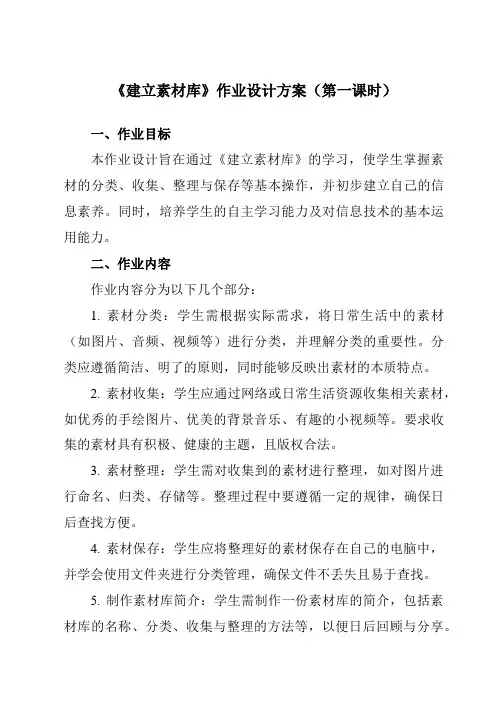 《建立素材库》作业设计方案（第一课时）

一、作业目标

本作业设计旨在通过《建立素材库》的学习，使学生掌握素材的分类、收集、整理与保存等基本操作，并初步建立自己的信息素养。同时，培养学生的自主学习能力及对信息技术的基本运用能力。

二、作业内容

作业内容分为以下几个部分：

1. 素材分类：学生需根据实际需求，将日常生活中的素材（如图片、音频、视频等）进行分类，并理解分类的重要性。分类应遵循简洁、明了的原则，同时能够反映出素材的本质特点。

2. 素材收集：学生应通过网络或日常生活资源收集相关素材，如优秀的手绘图片、优美的背景音乐、有趣的小视频等。要求收集的素材具有积极、健康的主题，且版权合法。

3. 素材整理：学生需对收集到的素材进行整理，如对图片进行命名、归类、存储等。整理过程中要遵循一定的规律，确保日后查找方便。

4. 素材保存：学生应将整理好的素材保存在自己的电脑中，并学会使用文件夹进行分类管理，确保文件不丢失且易于查找。

5. 制作素材库简介：学生需制作一份素材库的简介，包括素材库的名称、分类、收集与整理的方法等，以便日后回顾与分享。